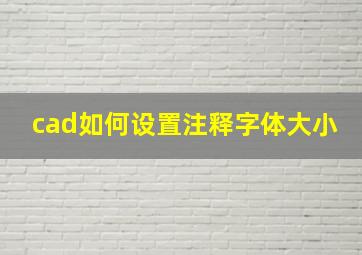 cad如何设置注释字体大小